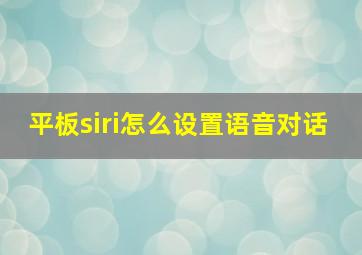 平板siri怎么设置语音对话